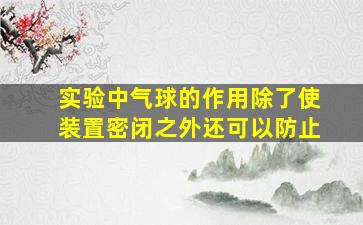 实验中气球的作用除了使装置密闭之外还可以防止